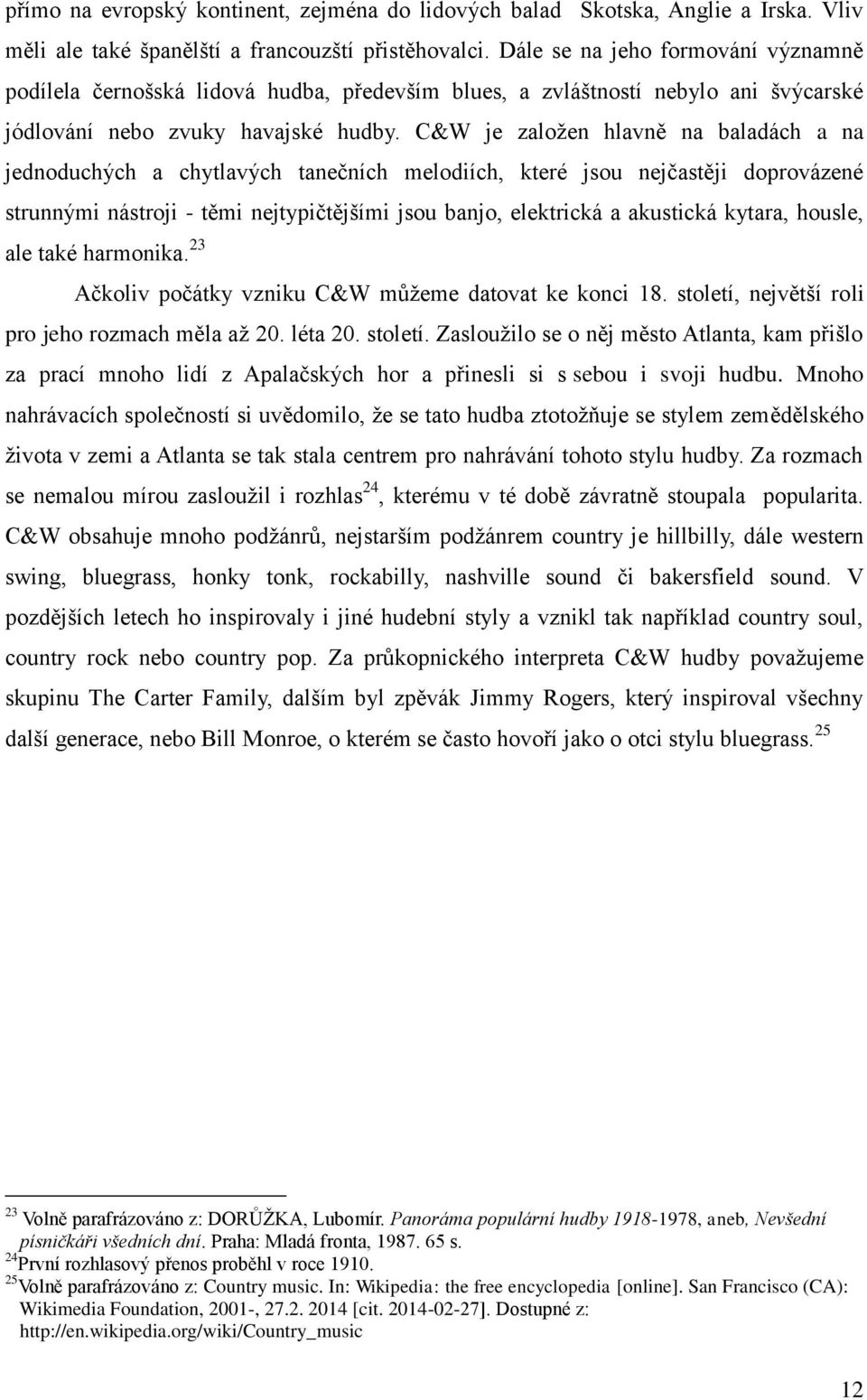 přímo na evropský kontinent, zejména do lidových balad Skotska, Anglie a Irska. Vliv měli ale také španělští a francouzští přistěhovalci. Dále se na jeho formování významně podílela černošská lidová hudba, především blues, a zvláštností nebylo ani švýcarské jódlování nebo zvuky havajské hudby. C&W je založen hlavně na baladách a na jednoduchých a chytlavých tanečních melodiích, které jsou nejčastěji doprovázené strunnými nástroji - těmi nejtypičtějšími jsou banjo, elektrická a akustická kytara, housle, ale také harmonika.$^{23}$

Ačkoliv počátky vzniku C&W můžeme datovat ke konci 18. století, největší roli pro jeho rozmach měla až 20. léta 20. století. Zasloužilo se o něj město Atlanta, kam přišlo za prací mnoho lidí z Apalačských hor a přinesli si s sebou i svoji hudbu. Mnoho nahrávacích společností si uvědomilo, že se tato hudba ztotožňuje se stylem zemědělského života v zemi a Atlanta se tak stala centrem pro nahrávání tohoto stylu hudby. Za rozmach se nemalou mírou zasloužil i rozhlas$^{24}$, kterému v té době závratně stoupala popularita. C&W obsahuje mnoho podžánrů, nejstarším podžánrem country je hillbilly, dále western swing, bluegrass, honky tonk, rockabilly, nashville sound či bakersfield sound. V pozdějších letech ho inspirovaly i jiné hudební styly a vznikl tak například country soul, country rock nebo country pop. Za průkopnického interpreta C&W hudby považujeme skupinu The Carter Family, dalším byl zpěvák Jimmy Rogers, který inspiroval všechny další generace, nebo Bill Monroe, o kterém se často hovoří jako o otci stylu bluegrass.$^{25}$

$^{23}$ Volně parafrázováno z: DORŮŽKA, Lubomír. Panoráma populární hudby 1918-1978, aneb, Nevšední písničkáři všedních dní. Praha: Mladá fronta, 1987. 65 s.
$^{24}$První rozhlasový přenos proběhl v roce 1910.
$^{25}$Volně parafrázováno z: Country music. In: Wikipedia: the free encyclopedia [online]. San Francisco (CA): Wikimedia Foundation, 2001-, 27.2. 2014 [cit. 2014-02-27]. Dostupné z: http://en.wikipedia.org/wiki/Country_music

12